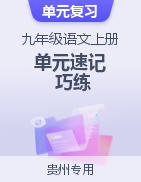 单元复习

九年级语文上册

单元速记
巧练

贵州专用